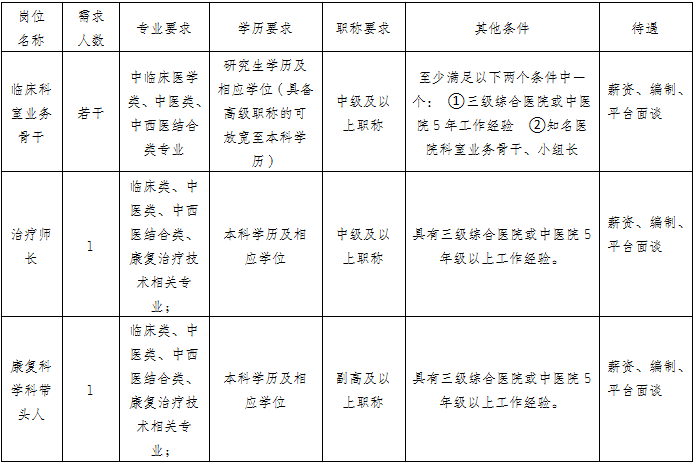 | 岗位名称 | 需求人数 | 专业要求 | 学历要求 | 职称要求 | 其他条件 | 待遇 |
|---|---|---|---|---|---|---|
| 临床科室业务骨干 | 若干 | 中临床医学类、中医类、中西医结合类专业 | 研究生学历及相应学位（具备高级职称的可放宽至本科学历） | 中级及以上职称 | 至少满足以下两个条件中一个：①三级综合医院或中医院5年工作经验 ②知名医院科室业务骨干、小组长 | 薪资、编制、平台面谈 |
| 治疗师长 | 1 | 临床类、中医类、中西医结合类、康复治疗技术相关专业； | 本科学历及相应学位 | 中级及以上职称 | 具有三级综合医院或中医院5年级以上工作经验。 | 薪资、编制、平台面谈 |
| 康复科学科带头人 | 1 | 临床类、中医类、中西医结合类、康复治疗技术相关专业； | 本科学历及相应学位 | 副高及以上职称 | 具有三级综合医院或中医院5年级以上工作经验。 | 薪资、编制、平台面谈 |